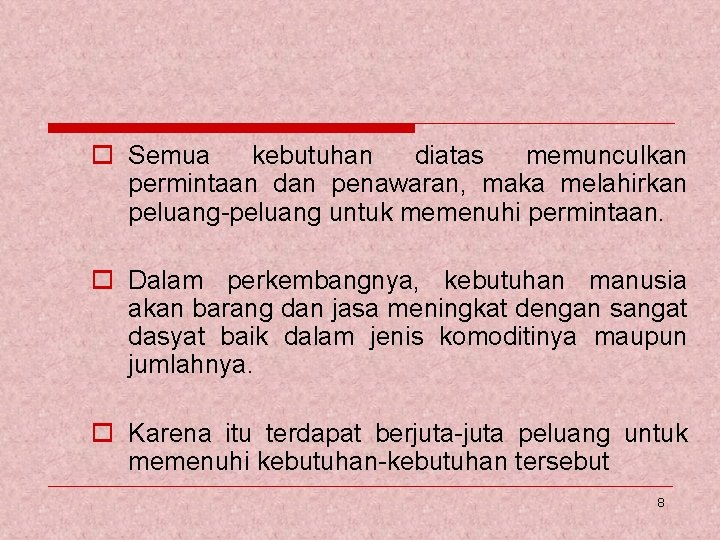 Semua kebutuhan diatas memunculkan permintaan dan penawaran, maka melahirkan peluang-peluang untuk memenuhi permintaan.

Dalam perkembangnya, kebutuhan manusia akan barang dan jasa meningkat dengan sangat dasyat baik dalam jenis komoditinya maupun jumlahnya.

Karena itu terdapat berjuta-juta peluang untuk memenuhi kebutuhan-kebutuhan tersebut

8